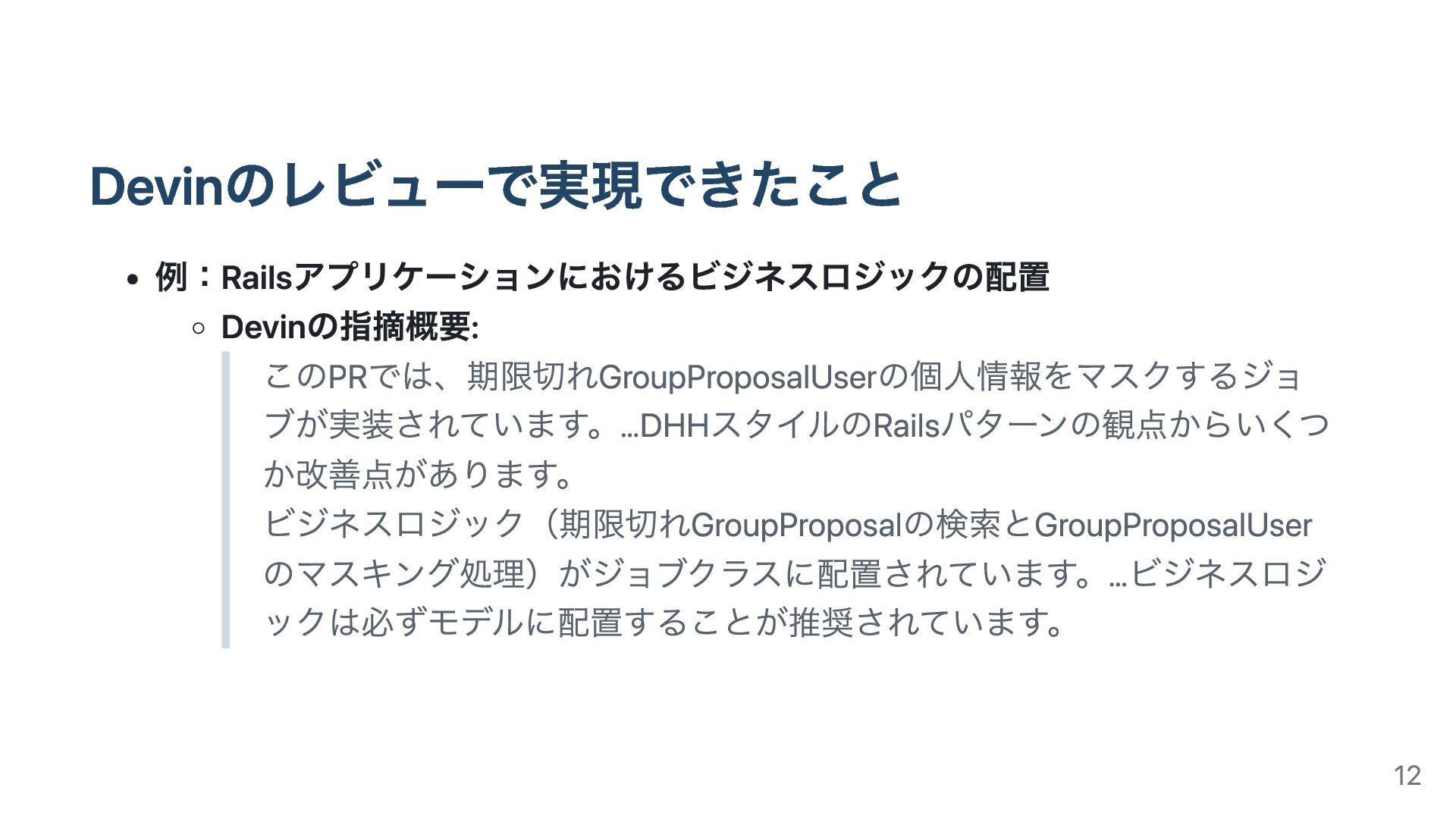 Devinのレビューで実現できたこと

• 例：Railsアプリケーションにおけるビジネスロジックの配置

◦ Devinの指摘概要:

このPRでは、期限切れGroupProposalUserの個人情報をマスクするジョブが実装されています。…DHHスタイルのRailsパターンの観点からいくつか改善点があります。
ビジネスロジック（期限切れGroupProposalの検索とGroupProposalUserのマスキング処理）がジョブクラスに配置されています。…ビジネスロジックは必ずモデルに配置することが推奨されています。

12